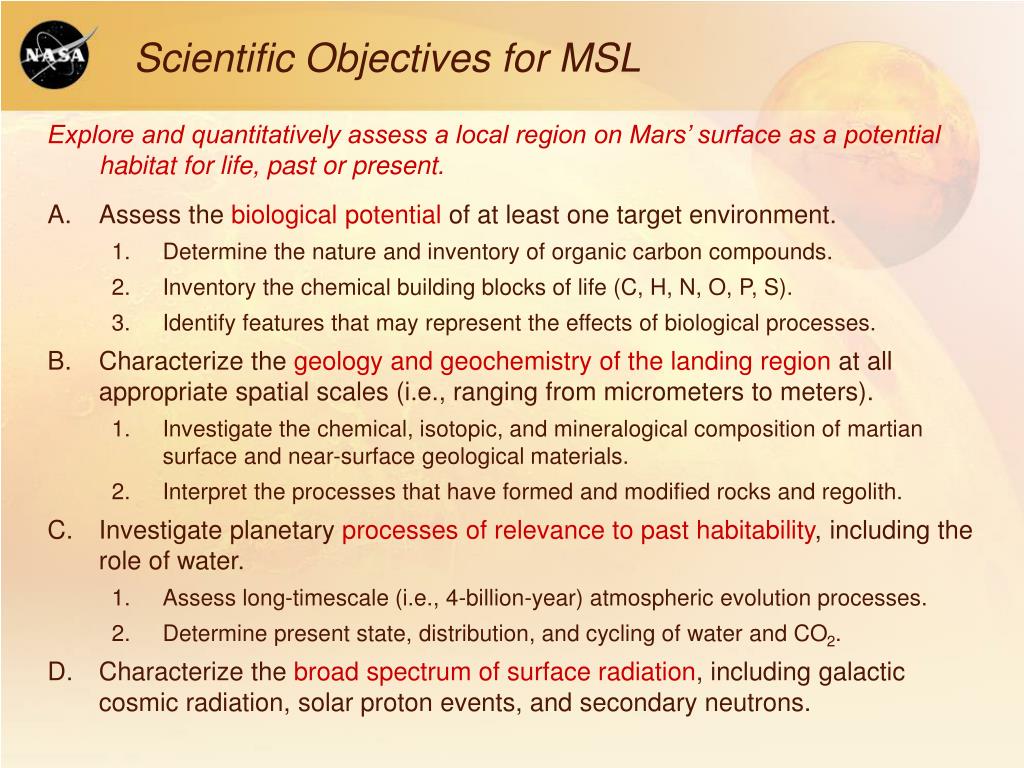 NASA

Scientific Objectives for MSL

Explore and quantitatively assess a local region on Mars' surface as a potential habitat for life, past or present.

A. Assess the biological potential of at least one target environment.

1. Determine the nature and inventory of organic carbon compounds.
2. Inventory the chemical building blocks of life (C, H, N, O, P, S).
3. Identify features that may represent the effects of biological processes.

B. Characterize the geology and geochemistry of the landing region at all appropriate spatial scales (i.e., ranging from micrometers to meters).

1. Investigate the chemical, isotopic, and mineralogical composition of martian surface and near-surface geological materials.
2. Interpret the processes that have formed and modified rocks and regolith.

C. Investigate planetary processes of relevance to past habitability, including the role of water.

1. Assess long-timescale (i.e., 4-billion-year) atmospheric evolution processes.
2. Determine present state, distribution, and cycling of water and $CO_2$.

D. Characterize the broad spectrum of surface radiation, including galactic cosmic radiation, solar proton events, and secondary neutrons.